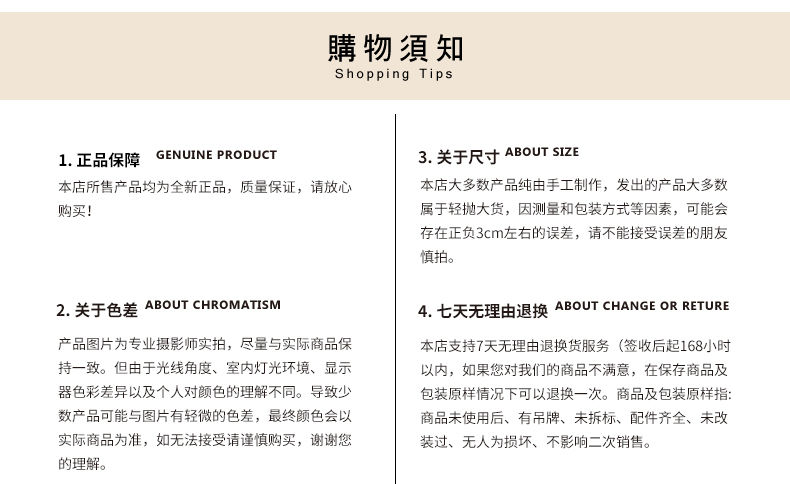 購物須知
Shopping Tips

1.正品保障 GENUINE PRODUCT

本店所售产品均为全新正品，质量保证，请放心购买！

2.关于色差 ABOUT CHROMATISM

产品图片为专业摄影师实拍，尽量与实际商品保持一致。但由于光线角度、室内灯光环境、显示器色彩差异以及个人对颜色的理解不同。导致少数产品可能与图片有轻微的色差，最终颜色会以实际商品为准，如无法接受请谨慎购买，谢谢您的理解。

3.关于尺寸 ABOUT SIZE

本店大多数产品纯由手工制作，发出的产品大多数属于轻抛大货，因测量和包装方式等因素，可能会存在正负3cm左右的误差，请不能接受误差的朋友慎拍。

4.七天无理由退换 ABOUT CHANGE OR RETURE

本店支持7天无理由退换货服务（签收后起168小时以内，如果您对我们的商品不满意，在保存商品及包装原样情况下可以退换一次。商品及包装原样指：商品未使用后、有吊牌、未拆标、配件齐全、未改装过、无人为损坏、不影响二次销售。